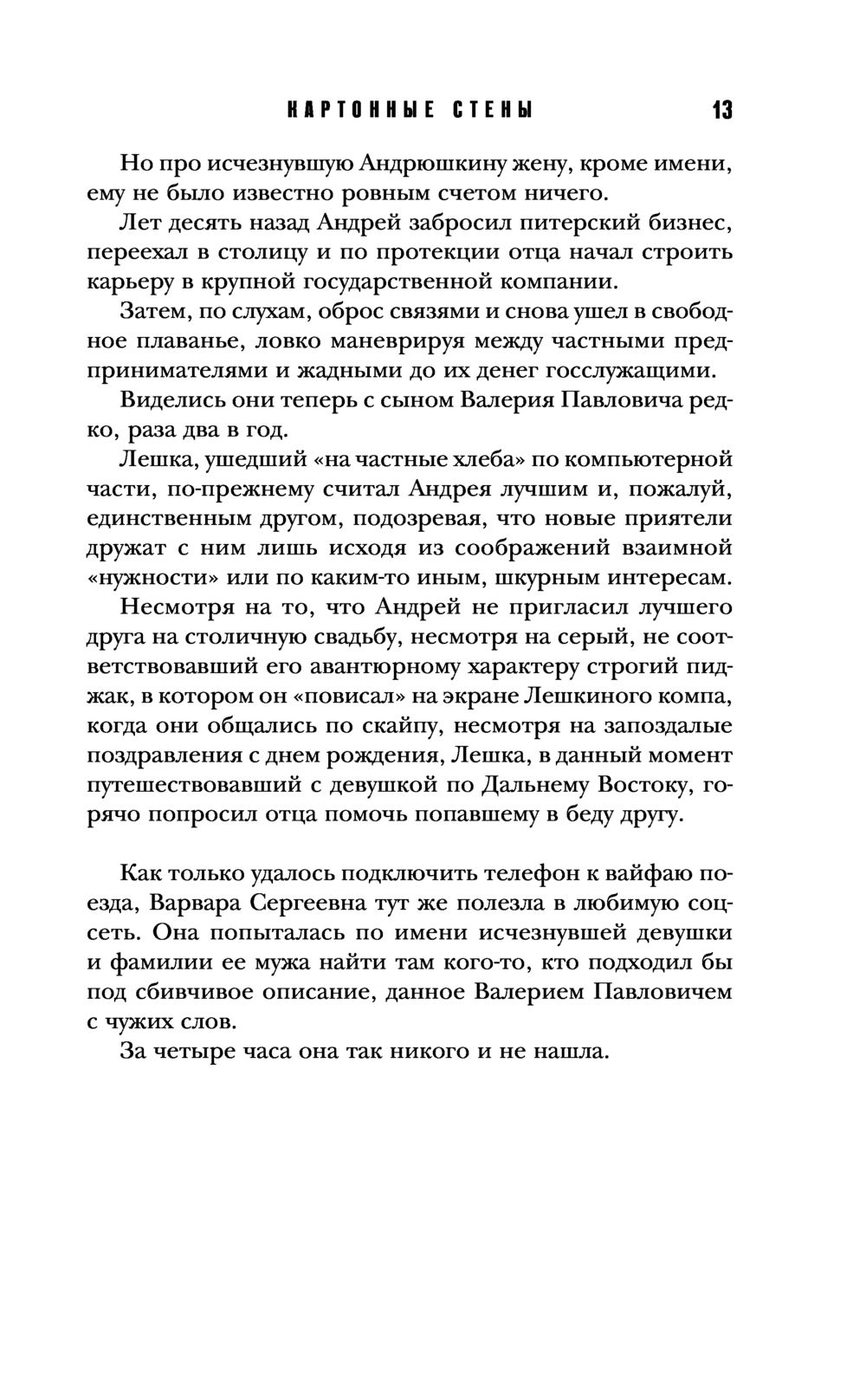 КАРТОННЫЕ СТЕНЫ 13

Но про исчезнувшую Андрюшкину жену, кроме имени, ему не было известно ровным счетом ничего.

Лет десять назад Андрей забросил питерский бизнес, переехал в столицу и по протекции отца начал строить карьеру в крупной государственной компании.

Затем, по слухам, оброс связями и снова ушел в свободное плаванье, ловко маневрируя между частными предпринимателями и жадными до их денег госслужащими.

Виделись они теперь с сыном Валерия Павловича редко, раза два в год.

Лешка, ушедший «на частные хлеба» по компьютерной части, по-прежнему считал Андрея лучшим и, пожалуй, единственным другом, подозревая, что новые приятели дружат с ним лишь исходя из соображений взаимной «нужности» или по каким-то иным, шкурным интересам.

Несмотря на то, что Андрей не пригласил лучшего друга на столичную свадьбу, несмотря на серый, не соответствовавший его авантюрному характеру строгий пиджак, в котором он «повисал» на экране Лешкиного компа, когда они общались по скайпу, несмотря на запоздалые поздравления с днем рождения, Лешка, в данный момент путешествовавший с девушкой по Дальнему Востоку, горячо попросил отца помочь попавшему в беду другу.

Как только удалось подключить телефон к вайфаю поезда, Варвара Сергеевна тут же полезла в любимую соцсеть. Она попыталась по имени исчезнувшей девушки и фамилии ее мужа найти там кого-то, кто подходил бы под сбивчивое описание, данное Валерием Павловичем с чужих слов.

За четыре часа она так никого и не нашла.